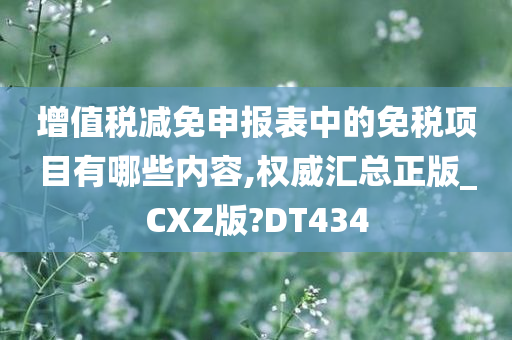 增值税减免申报表中的免税项目有哪些内容,权威汇总正版_CXZ版?DT434